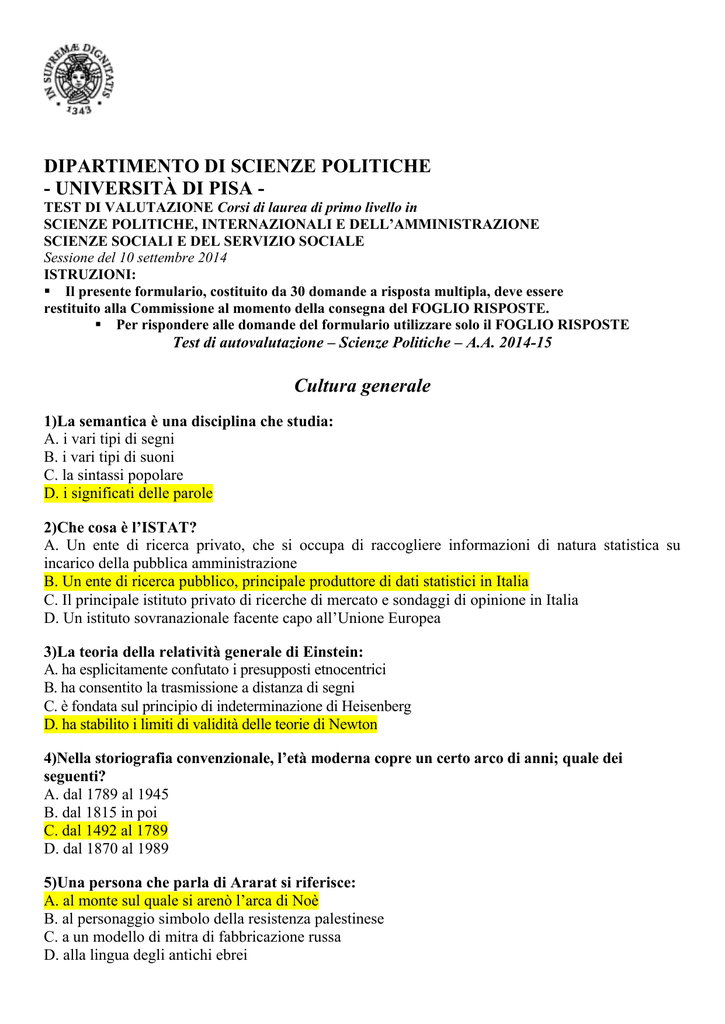 IN SUPREMÆ DIGNITATIS
1343

DIPARTIMENTO DI SCIENZE POLITICHE
- UNIVERSITÀ DI PISA -
TEST DI VALUTAZIONE Corsi di laurea di primo livello in
SCIENZE POLITICHE, INTERNAZIONALI E DELL'AMMINISTRAZIONE
SCIENZE SOCIALI E DEL SERVIZIO SOCIALE
Sessione del 10 settembre 2014
ISTRUZIONI:
▪ Il presente formulario, costituito da 30 domande a risposta multipla, deve essere restituito alla Commissione al momento della consegna del FOGLIO RISPOSTE.
▪ Per rispondere alle domande del formulario utilizzare solo il FOGLIO RISPOSTE
Test di autovalutazione – Scienze Politiche – A.A. 2014-15

Cultura generale

1)La semantica è una disciplina che studia:
A. i vari tipi di segni
B. i vari tipi di suoni
C. la sintassi popolare
D. i significati delle parole

2)Che cosa è l'ISTAT?
A. Un ente di ricerca privato, che si occupa di raccogliere informazioni di natura statistica su incarico della pubblica amministrazione
B. Un ente di ricerca pubblico, principale produttore di dati statistici in Italia
C. Il principale istituto privato di ricerche di mercato e sondaggi di opinione in Italia
D. Un istituto sovranazionale facente capo all'Unione Europea

3)La teoria della relatività generale di Einstein:
A. ha esplicitamente confutato i presupposti etnocentrici
B. ha consentito la trasmissione a distanza di segni
C. è fondata sul principio di indeterminazione di Heisenberg
D. ha stabilito i limiti di validità delle teorie di Newton

4)Nella storiografia convenzionale, l'età moderna copre un certo arco di anni; quale dei seguenti?
A. dal 1789 al 1945
B. dal 1815 in poi
C. dal 1492 al 1789
D. dal 1870 al 1989

5)Una persona che parla di Ararat si riferisce:
A. al monte sul quale si arenò l'arca di Noè
B. al personaggio simbolo della resistenza palestinese
C. a un modello di mitra di fabbricazione russa
D. alla lingua degli antichi ebrei